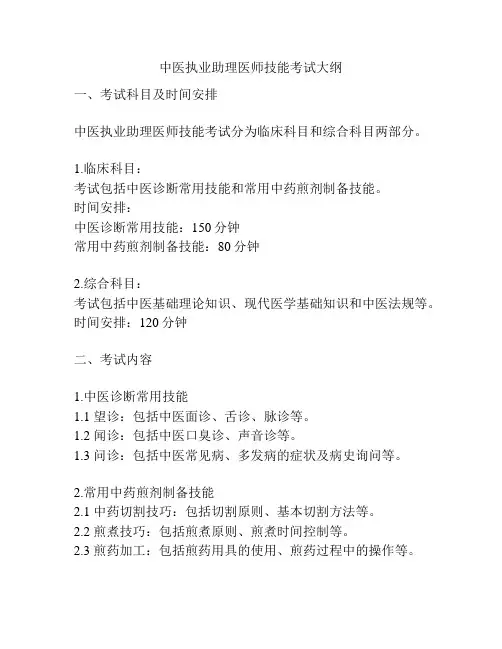 中医执业助理医师技能考试大纲

一、考试科目及时间安排

中医执业助理医师技能考试分为临床科目和综合科目两部分。

1.临床科目：
考试包括中医诊断常用技能和常用中药煎剂制备技能。
时间安排：
中医诊断常用技能：150 分钟
常用中药煎剂制备技能：80 分钟

2.综合科目：
考试包括中医基础理论知识、现代医学基础知识和中医法规等。
时间安排：120 分钟

二、考试内容

1.中医诊断常用技能
1.1 望诊：包括中医面诊、舌诊、脉诊等。
1.2 闻诊：包括中医口臭诊、声音诊等。
1.3 问诊：包括中医常见病、多发病的症状及病史询问等。

2.常用中药煎剂制备技能
2.1 中药切割技巧：包括切割原则、基本切割方法等。
2.2 煎煮技巧：包括煎煮原则、煎煮时间控制等。
2.3 煎药加工：包括煎药用具的使用、煎药过程中的操作等。